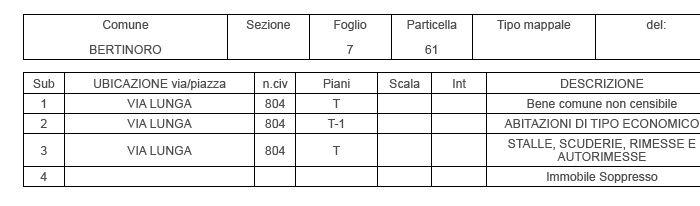 | Comune | Sezione | Foglio | Particella | Tipo mappale | del: |
|---|---|---|---|---|---|
| BERTINORO | | 7 | 61 | | |

| Sub | UBICAZIONE via/piazza | n.civ | Piani | Scala | Int | DESCRIZIONE |
|---|---|---|---|---|---|---|
| 1 | VIA LUNGA | 804 | T | | | Bene comune non censibile |
| 2 | VIA LUNGA | 804 | T-1 | | | ABITAZIONI DI TIPO ECONOMICO |
| 3 | VIA LUNGA | 804 | T | | | STALLE, SCUDERIE, RIMESSE E AUTORIMESSE |
| 4 | | | | | | Immobile Soppresso |